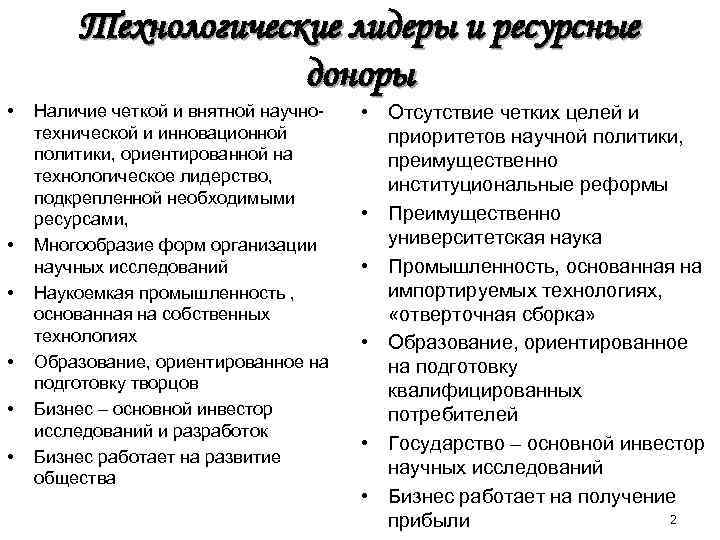 Технологические лидеры и ресурсные доноры

• Наличие четкой и внятной научно-технической и инновационной политики, ориентированной на технологическое лидерство, подкрепленной необходимыми ресурсами,
• Многообразие форм организации научных исследований
• Наукоемкая промышленность , основанная на собственных технологиях
• Образование, ориентированное на подготовку творцов
• Бизнес – основной инвестор исследований и разработок
• Бизнес работает на развитие общества

• Отсутствие четких целей и приоритетов научной политики, преимущественно институциональные реформы
• Преимущественно университетская наука
• Промышленность, основанная на импортируемых технологиях, «отверточная сборка»
• Образование, ориентированное на подготовку квалифицированных потребителей
• Государство – основной инвестор научных исследований
• Бизнес работает на получение прибыли

2